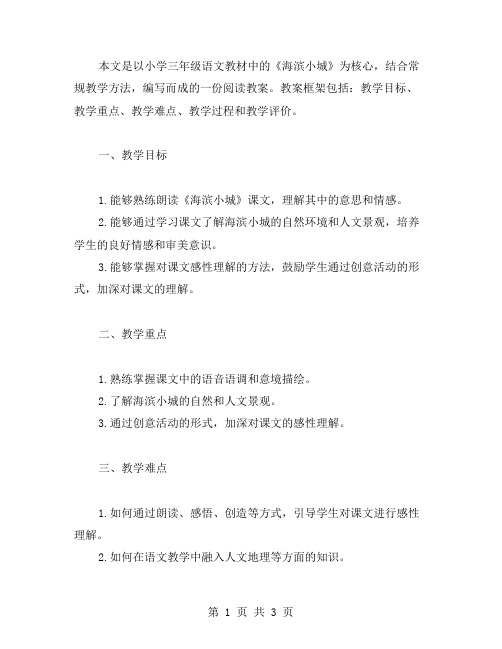 本文是以小学三年级语文教材中的《海滨小城》为核心，结合常规教学方法，编写而成的一份阅读教案。教案框架包括：教学目标、教学重点、教学难点、教学过程和教学评价。

一、教学目标

1.能够熟练朗读《海滨小城》课文，理解其中的意思和情感。

2.能够通过学习课文了解海滨小城的自然环境和人文景观，培养学生的良好情感和审美意识。

3.能够掌握对课文感性理解的方法，鼓励学生通过创意活动的形式，加深对课文的理解。

二、教学重点

1.熟练掌握课文中的语音语调和意境描绘。

2.了解海滨小城的自然和人文景观。

3.通过创意活动的形式，加深对课文的感性理解。

三、教学难点

1.如何通过朗读、感悟、创造等方式，引导学生对课文进行感性理解。

2.如何在语文教学中融入人文地理等方面的知识。

第 1 页 共 3 页